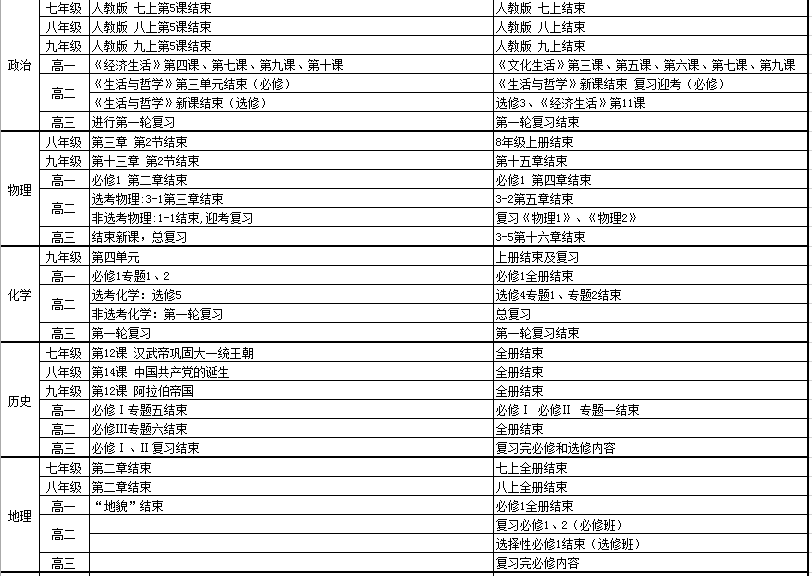 | | | | |
|---|---|---|---|
| 政治 | 七年级 | 人教版 七上第5课结束 | 人教版 七上结束 |
| | 八年级 | 人教版 八上第5课结束 | 人教版 八上结束 |
| | 九年级 | 人教版 九上第5课结束 | 人教版 九上结束 |
| | 高一 | 《经济生活》第四课、第七课、第九课、第十课 | 《文化生活》第三课、第五课、第六课、第七课、第九课 |
| | 高二 | 《生活与哲学》第三单元结束（必修） | 《生活与哲学》新课结束 复习迎考（必修） |
| | | 《生活与哲学》新课结束（选修） | 选修3、《经济生活》第11课 |
| | 高三 | 进行第一轮复习 | 第一轮复习结束 |
| 物理 | 八年级 | 第三章 第2节结束 | 8年级上册结束 |
| | 九年级 | 第十三章 第2节结束 | 第十五章结束 |
| | 高一 | 必修1 第二章结束 | 必修1 第四章结束 |
| | 高二 | 选考物理:3-1第三章结束 | 3-2第五章结束 |
| | | 非选考物理:1-1结束,迎考复习 | 复习《物理1》、《物理2》 |
| | 高三 | 结束新课，总复习 | 3-5第十六章结束 |
| 化学 | 九年级 | 第四单元 | 上册结束及复习 |
| | 高一 | 必修1专题1、2 | 必修1全册结束 |
| | 高二 | 选考化学：选修5 | 选修4专题1、专题2结束 |
| | | 非选考化学：第一轮复习 | 总复习 |
| | 高三 | 第一轮复习 | 第一轮复习结束 |
| 历史 | 七年级 | 第12课 汉武帝巩固大一统王朝 | 全册结束 |
| | 八年级 | 第14课 中国共产党的诞生 | 全册结束 |
| | 九年级 | 第12课 阿拉伯帝国 | 全册结束 |
| | 高一 | 必修Ⅰ专题五结束 | 必修Ⅰ 必修Ⅱ 专题一结束 |
| | 高二 | 必修Ⅲ专题六结束 | 全册结束 |
| | 高三 | 必修Ⅰ、Ⅱ复习结束 | 复习完必修和选修内容 |
| 地理 | 七年级 | 第二章结束 | 七上全册结束 |
| | 八年级 | 第二章结束 | 八上全册结束 |
| | 高一 | “地貌”结束 | 必修1全册结束 |
| | 高二 | | 复习必修1、2（必修班） |
| | | | 选择性必修1结束（选修班） |
| | 高三 | | 复习完必修内容 |